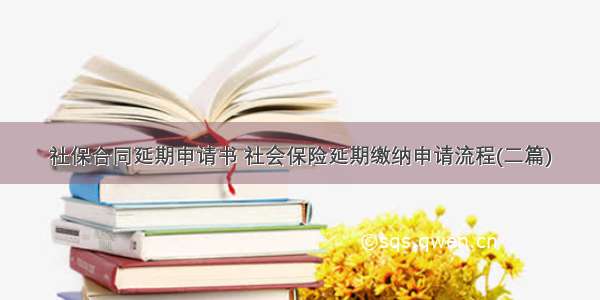 社保合同延期申请书 社会保险延期缴纳申请流程(二篇)

©sqs.qwen.cn